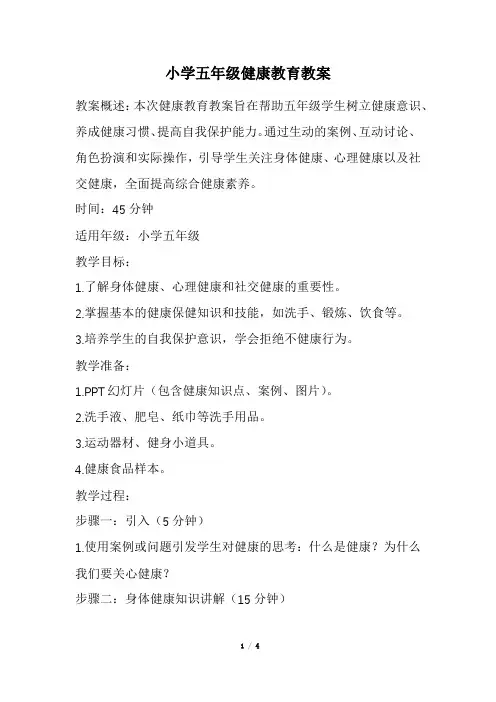 小学五年级健康教育教案

教案概述：本次健康教育教案旨在帮助五年级学生树立健康意识、养成健康习惯、提高自我保护能力。通过生动的案例、互动讨论、角色扮演和实际操作，引导学生关注身体健康、心理健康以及社交健康，全面提高综合健康素养。

时间：45 分钟

适用年级：小学五年级

教学目标：

1.了解身体健康、心理健康和社交健康的重要性。

2.掌握基本的健康保健知识和技能，如洗手、锻炼、饮食等。

3.培养学生的自我保护意识，学会拒绝不健康行为。

教学准备：

1.PPT 幻灯片（包含健康知识点、案例、图片）。

2.洗手液、肥皂、纸巾等洗手用品。

3.运动器材、健身小道具。

4.健康食品样本。

教学过程：

步骤一：引入（5 分钟）

1.使用案例或问题引发学生对健康的思考：什么是健康？为什么我们要关心健康？

步骤二：身体健康知识讲解（15 分钟）

1 / 4